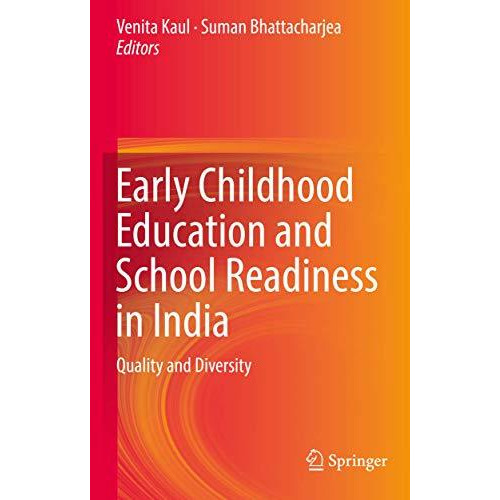 Venita Kaul · Suman Bhattacharjea
Editors

Early Childhood Education and School Readiness in India

Quality and Diversity

Springer